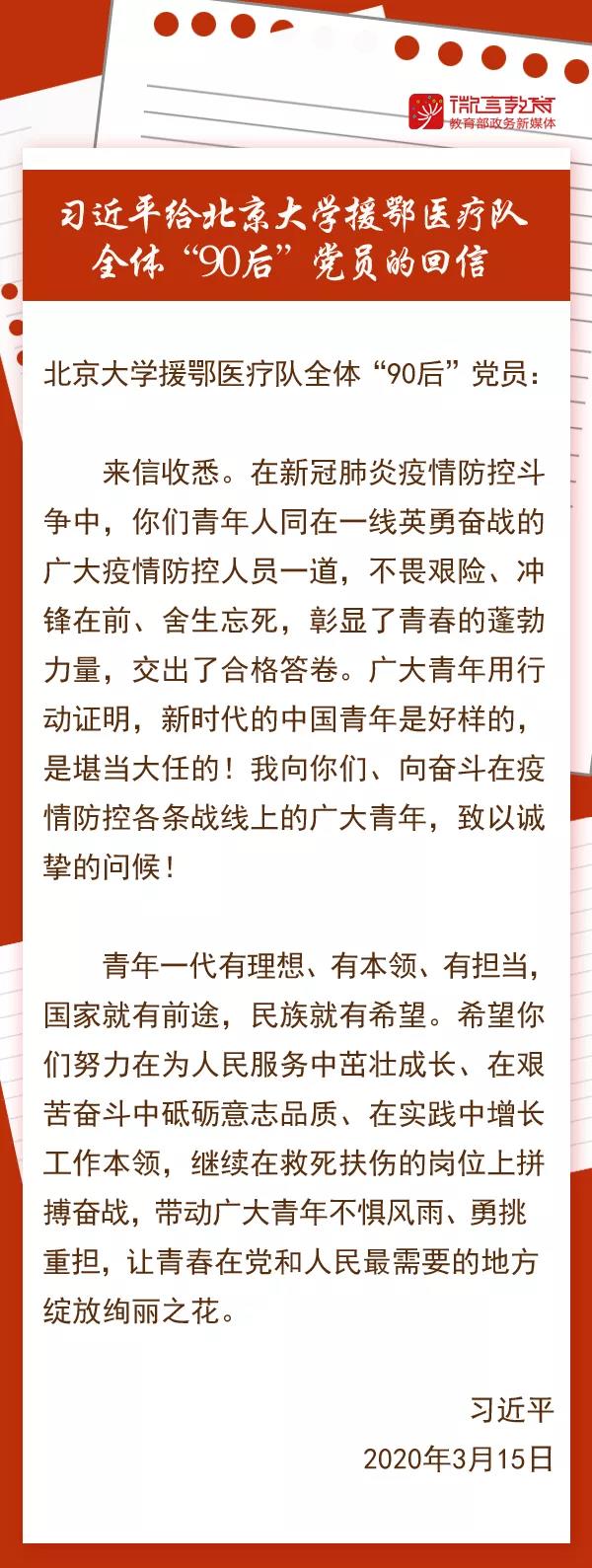 微言教育
教育部政务新媒体

习近平给北京大学援鄂医疗队
全体“90后”党员的回信

北京大学援鄂医疗队全体“90后”党员：

来信收悉。在新冠肺炎疫情防控斗争中，你们青年人同在一线英勇奋战的广大疫情防控人员一道，不畏艰险、冲锋在前、舍生忘死，彰显了青春的蓬勃力量，交出了合格答卷。广大青年用行动证明，新时代的中国青年是好样的，是堪当大任的！我向你们、向奋斗在疫情防控各条战线上的广大青年，致以诚挚的问候！

青年一代有理想、有本领、有担当，国家就有前途，民族就有希望。希望你们努力在为人民服务中茁壮成长、在艰苦奋斗中砥砺意志品质、在实践中增长工作本领，继续在救死扶伤的岗位上拼搏奋战，带动广大青年不惧风雨、勇挑重担，让青春在党和人民最需要的地方绽放绚丽之花。

习近平
2020年3月15日